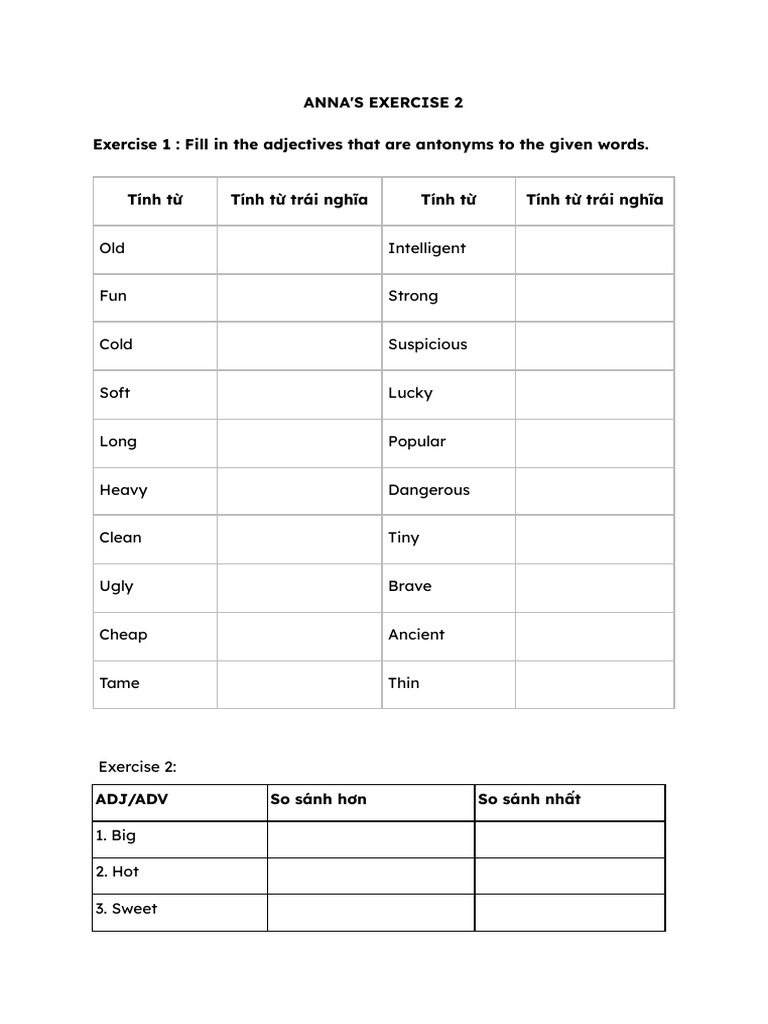 ANNA'S EXERCISE 2

Exercise 1 : Fill in the adjectives that are antonyms to the given words.

| Tính từ | Tính từ trái nghĩa | Tính từ | Tính từ trái nghĩa |
|---|---|---|---|
| Old | | Intelligent | |
| Fun | | Strong | |
| Cold | | Suspicious | |
| Soft | | Lucky | |
| Long | | Popular | |
| Heavy | | Dangerous | |
| Clean | | Tiny | |
| Ugly | | Brave | |
| Cheap | | Ancient | |
| Tame | | Thin | |

Exercise 2:

| ADJ/ADV | So sánh hơn | So sánh nhất |
|---|---|---|
| 1. Big | | |
| 2. Hot | | |
| 3. Sweet | | |